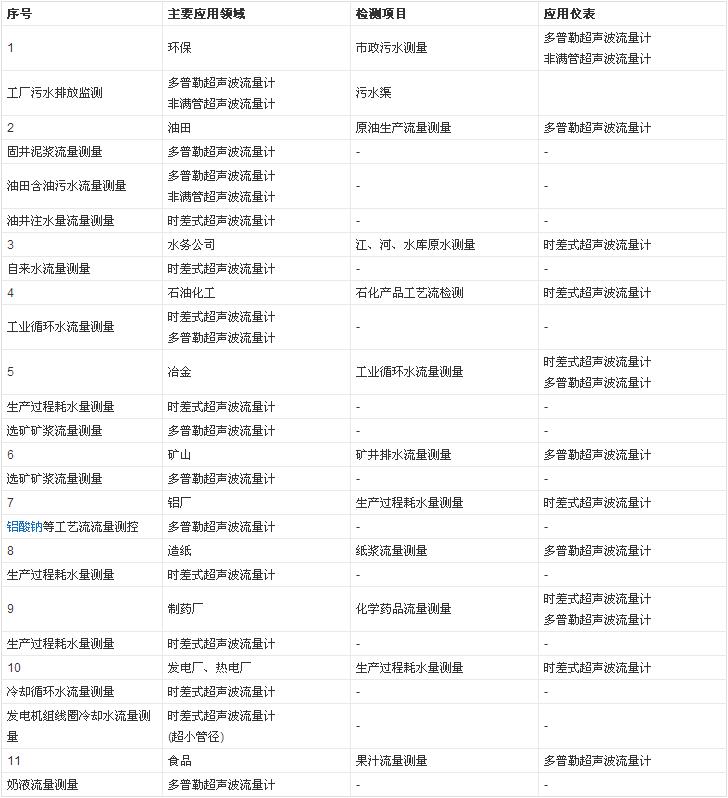 | 序号 | 主要应用领域 | 检测项目 | 应用仪表 |
|---|---|---|---|
| 1 | 环保 | 市政污水测量 | 多普勒超声波流量计 非满管超声波流量计 |
| 工厂污水排放监测 | 多普勒超声波流量计 非满管超声波流量计 | 污水渠 | |
| 2 | 油田 | 原油生产流量测量 | 多普勒超声波流量计 |
| 固井泥浆流量测量 | 多普勒超声波流量计 | - | - |
| 油田含油污水流量测量 | 多普勒超声波流量计 非满管超声波流量计 | - | - |
| 油井注水量流量测量 | 时差式超声波流量计 | - | - |
| 3 | 水务公司 | 江、河、水库原水测量 | 时差式超声波流量计 |
| 自来水流量测量 | 时差式超声波流量计 | - | - |
| 4 | 石油化工 | 石化产品工艺流检测 | 时差式超声波流量计 |
| 工业循环水流量测量 | 时差式超声波流量计 多普勒超声波流量计 | - | - |
| 5 | 冶金 | 工业循环水流量测量 | 时差式超声波流量计 多普勒超声波流量计 |
| 生产过程耗水量测量 | 时差式超声波流量计 | - | - |
| 选矿矿浆流量测量 | 多普勒超声波流量计 | - | - |
| 6 | 矿山 | 矿井排水流量测量 | 多普勒超声波流量计 |
| 选矿矿浆流量测量 | 多普勒超声波流量计 | - | - |
| 7 | 铝厂 | 生产过程耗水量测量 | 时差式超声波流量计 |
| 铝酸钠等工艺流流量测控 | 多普勒超声波流量计 | - | - |
| 8 | 造纸 | 纸浆流量测量 | 多普勒超声波流量计 |
| 生产过程耗水量测量 | 时差式超声波流量计 | - | - |
| 9 | 制药厂 | 化学药品流量测量 | 时差式超声波流量计 多普勒超声波流量计 |
| 生产过程耗水量测量 | 时差式超声波流量计 | - | - |
| 10 | 发电厂、热电厂 | 生产过程耗水量测量 | 时差式超声波流量计 |
| 冷却循环水流量测量 | 时差式超声波流量计 | - | - |
| 发电机组线圈冷却水流量测量 | 时差式超声波流量计 (超小管径) | - | - |
| 11 | 食品 | 果汁流量测量 | 多普勒超声波流量计 |
| 奶液流量测量 | 多普勒超声波流量计 | - | - |